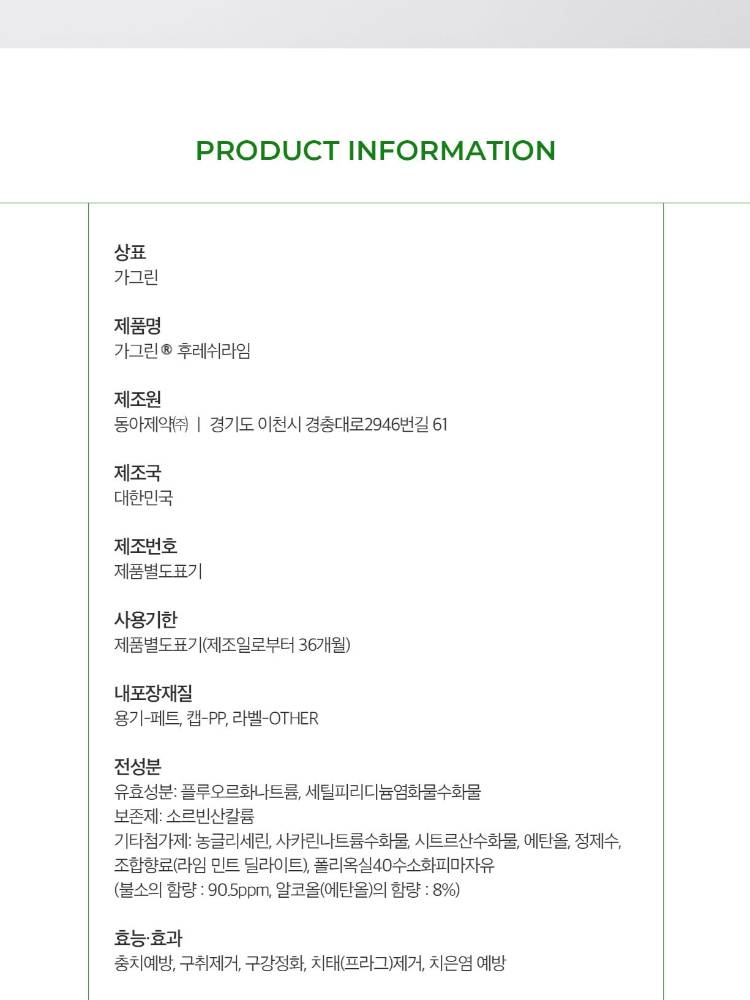 PRODUCT INFORMATION

상표
가그린

제품명
가그린® 후레쉬라임

제조원
동아제약㈜ | 경기도 이천시 경충대로2946번길 61

제조국
대한민국

제조번호
제품별도표기

사용기한
제품별도표기(제조일로부터 36개월)

내포장재질
용기-페트, 캡-PP, 라벨-OTHER

전성분
유효성분: 플루오르화나트륨, 세틸피리디늄염화물수화물
보존제: 소르빈산칼륨
기타첨가제: 농글리세린, 사카린나트륨수화물, 시트르산수화물, 에탄올, 정제수, 조합향료(라임 민트 딜라이트), 폴리옥실40수소화피마자유
(불소의 함량 : 90.5ppm, 알코올(에탄올)의 함량 : 8%)

효능·효과
충치예방, 구취제거, 구강정화, 치태(프라그)제거, 치은염 예방